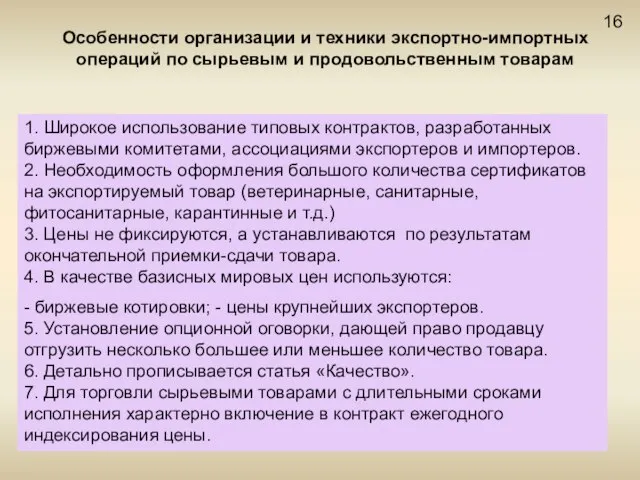 16

Особенности организации и техники экспортно-импортных операций по сырьевым и продовольственным товарам

1. Широкое использование типовых контрактов, разработанных биржевыми комитетами, ассоциациями экспортеров и импортеров.
2. Необходимость оформления большого количества сертификатов на экспортируемый товар (ветеринарные, санитарные, фитосанитарные, карантинные и т.д.)
3. Цены не фиксируются, а устанавливаются по результатам окончательной приемки-сдачи товара.
4. В качестве базисных мировых цен используются:

- биржевые котировки; - цены крупнейших экспортеров.
5. Установление опционной оговорки, дающей право продавцу отгрузить несколько большее или меньшее количество товара.
6. Детально прописывается статья «Качество».
7. Для торговли сырьевыми товарами с длительными сроками исполнения характерно включение в контракт ежегодного индексирования цены.